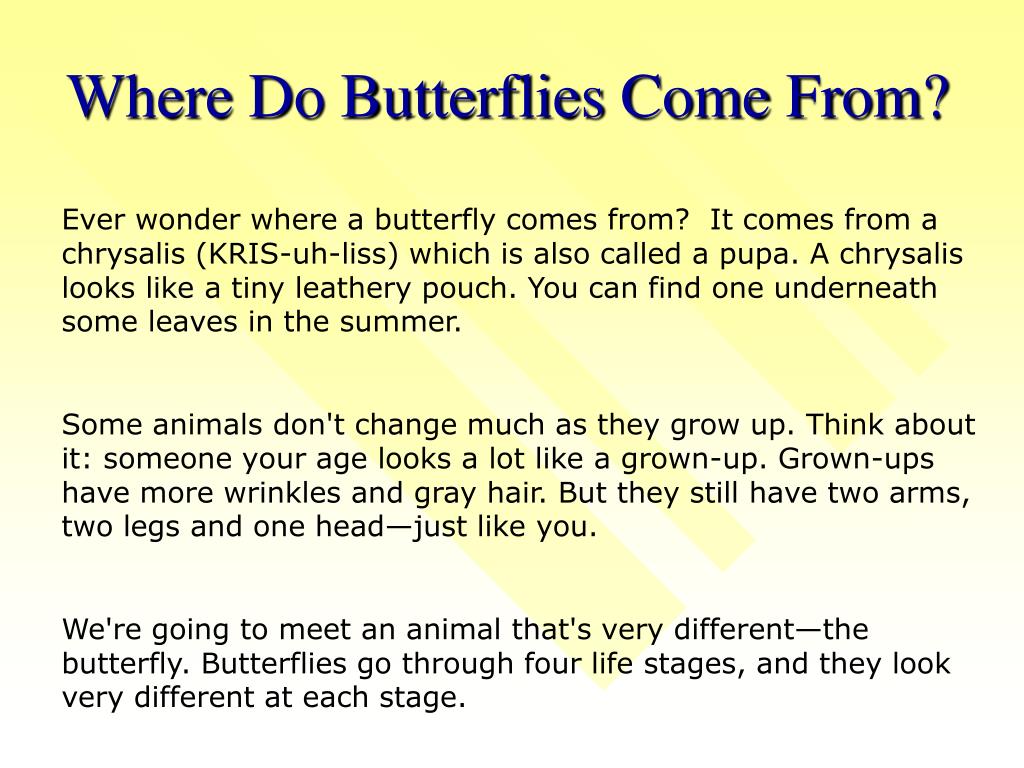 Where Do Butterflies Come From?

Ever wonder where a butterfly comes from?  It comes from a chrysalis (KRIS-uh-liss) which is also called a pupa. A chrysalis looks like a tiny leathery pouch. You can find one underneath some leaves in the summer.

Some animals don't change much as they grow up. Think about it: someone your age looks a lot like a grown-up. Grown-ups have more wrinkles and gray hair. But they still have two arms, two legs and one head—just like you.

We're going to meet an animal that's very different—the butterfly. Butterflies go through four life stages, and they look very different at each stage.